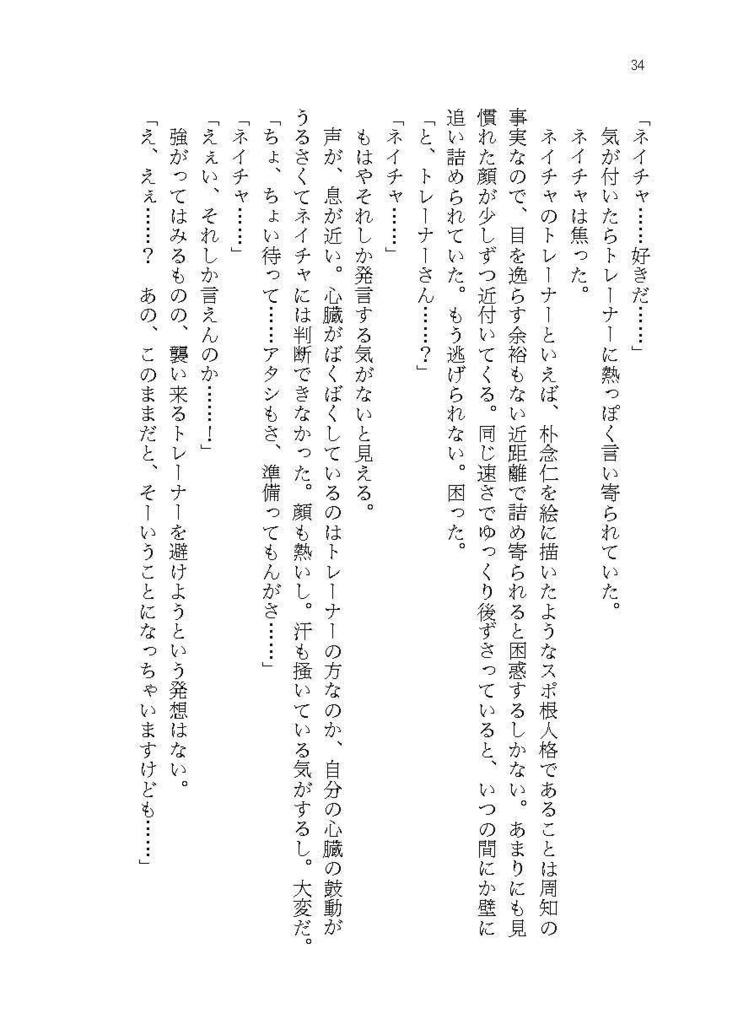 34

「ネイチャ……好きだ……」

気が付いたらトレーナーに熱っぽく言い寄られていた。

ネイチャは焦った。

ネイチャのトレーナーといえば、朴念仁を絵に描いたようなスポ根人格であることは周知の事実なので、目を逸らす余裕もない近距離で詰め寄られると困惑するしかない。あまりにも見慣れた顔が少しずつ近付いてくる。同じ速さでゆっくり後ずさっていると、いつの間にか壁に追い詰められていた。もう逃げられない。困った。

「と、トレーナーさん……？」

「ネイチャ……」

もはやそれしか発言する気がないと見える。

声が、息が近い。心臓がばくばくしているのはトレーナーの方なのか、自分の心臓の鼓動がうるさくてネイチャには判断できなかった。顔も熱いし。汗も掻いている気がするし。大変だ。

「ちょ、ちょい待って……アタシもさ、準備ってもんがさ……」

「ネイチャ……」

「ええい、それしか言えんのか……！」

強がってはみるものの、襲い来るトレーナーを避けようという発想はない。

「え、ええ……？　あの、このままだと、そーいうことになっちゃいますけども……」